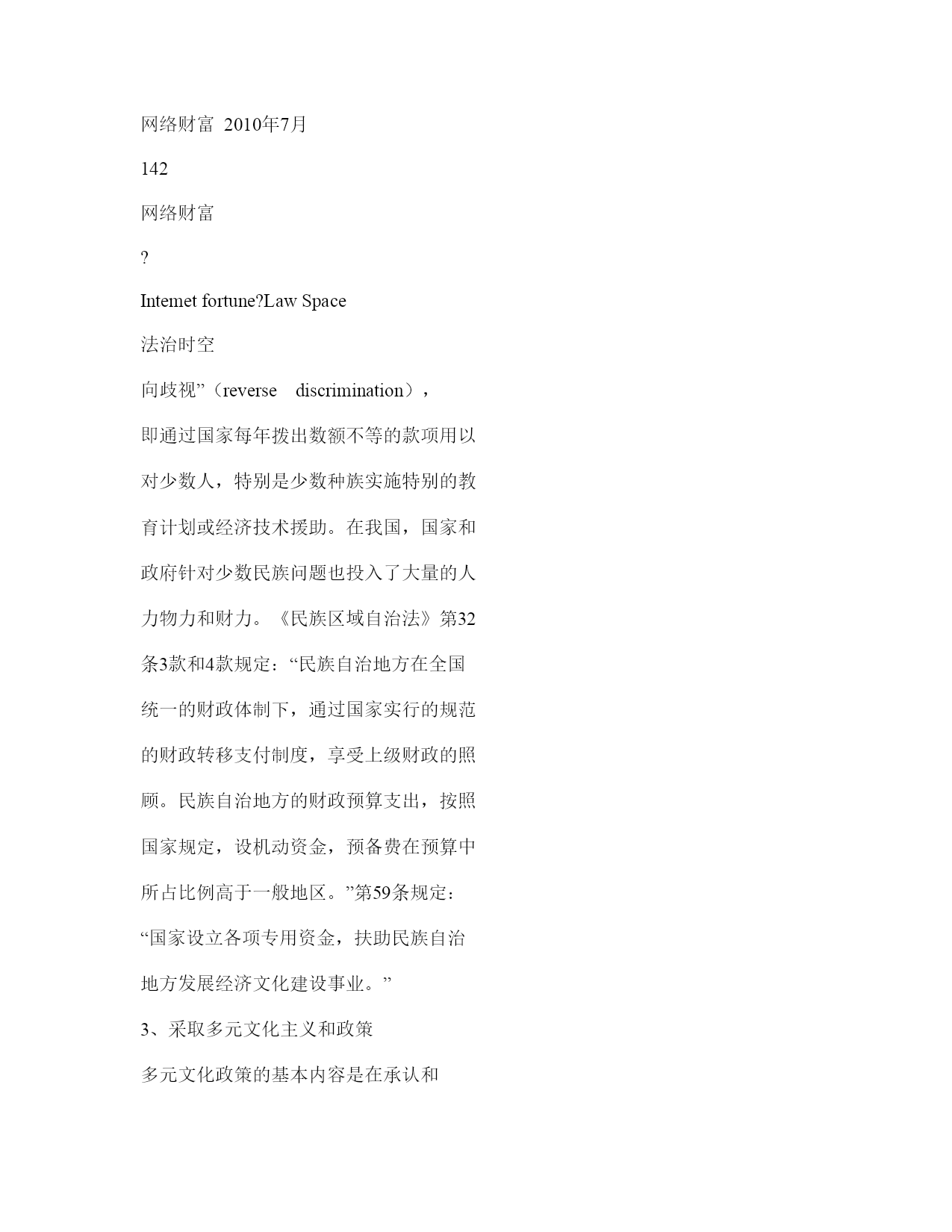 网络财富 2010年7月

142

网络财富

?

Intemet fortune?Law Space

法治时空

向歧视”（reverse discrimination），即通过国家每年拨出数额不等的款项用以对少数人，特别是少数种族实施特别的教育计划或经济技术援助。在我国，国家和政府针对少数民族问题也投入了大量的人力物力和财力。《民族区域自治法》第32条3款和4款规定：“民族自治地方在全国统一的财政体制下，通过国家实行的规范的财政转移支付制度，享受上级财政的照顾。民族自治地方的财政预算支出，按照国家规定，设机动资金，预备费在预算中所占比例高于一般地区。”第59条规定：“国家设立各项专用资金，扶助民族自治地方发展经济文化建设事业。”

3、采取多元文化主义和政策

多元文化政策的基本内容是在承认和